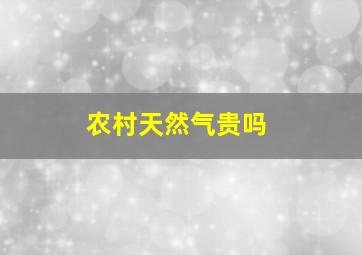 农村天然气贵吗